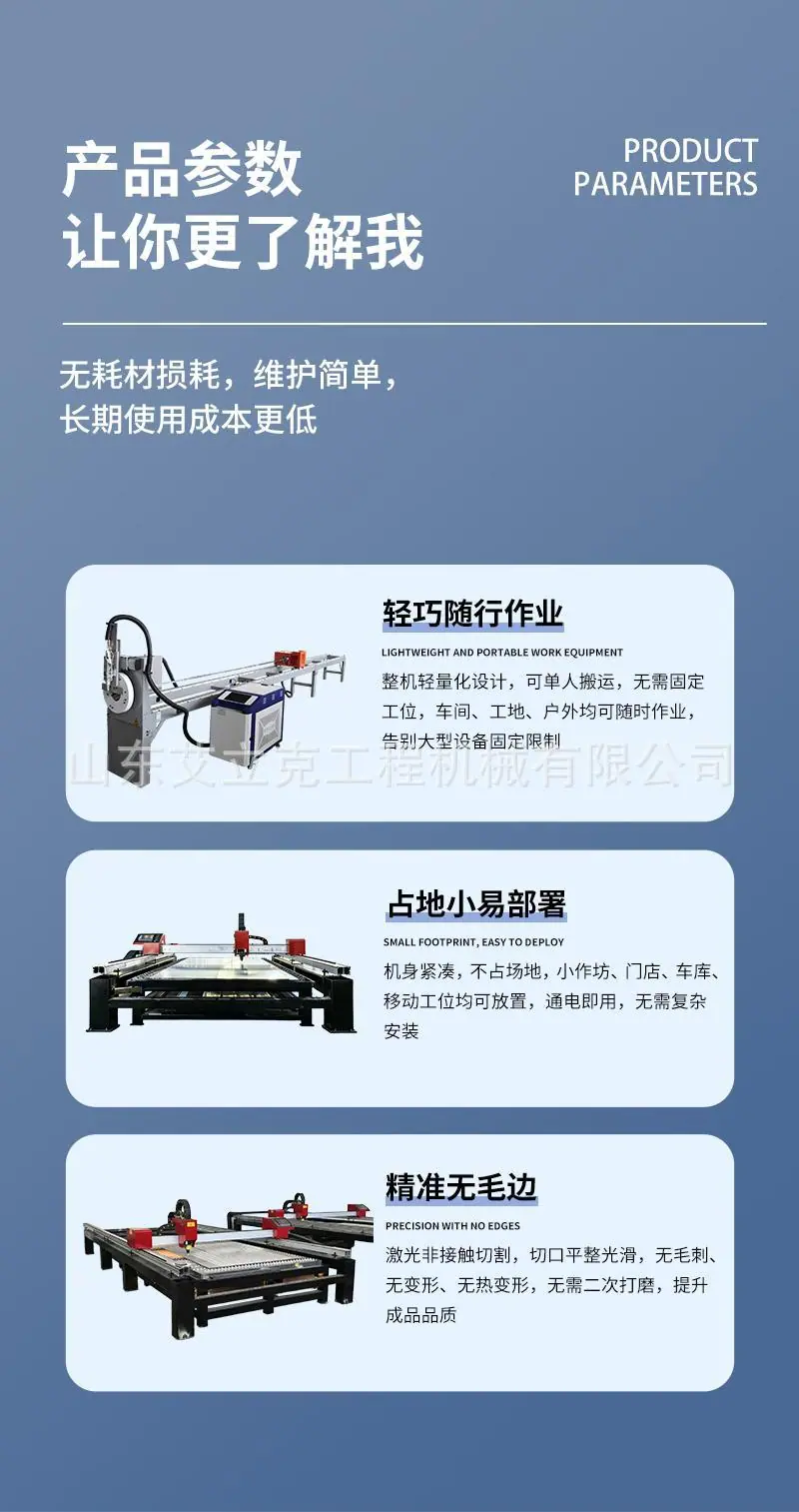 产品参数
让你更了解我

PRODUCT
PARAMETERS

无耗材损耗，维护简单，
长期使用成本更低

轻巧随行作业

LIGHTWEIGHT AND PORTABLE WORK EQUIPMENT

整机轻量化设计，可单人搬运，无需固定工位，车间、工地、户外均可随时作业，告别大型设备固定限制

占地小易部署

SMALL FOOTPRINT, EASY TO DEPLOY

机身紧凑，不占场地，小作坊、门店、车库、移动工位均可放置，通电即用，无需复杂安装

精准无毛边

PRECISION WITH NO EDGES

激光非接触切割，切口平整光滑，无毛刺、无变形、无热变形，无需二次打磨，提升成品品质

山东艾立克工程机械有限公司